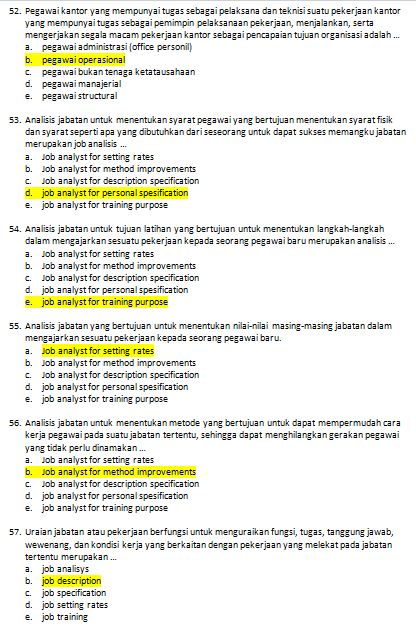 52. Pegawai kantor yang mempunyai tugas sebagai pelaksana dan teknisi suatu pekerjaan kantor yang mempunyai tugas sebagai pemimpin pelaksanaan pekerjaan, menjalankan, serta mengerjakan segala macam pekerjaan kantor sebagai pencapaian tujuan organisasi adalah ...
a. pegawai administrasi (office personil)
b. pegawai operasional
c. pegawai bukan tenaga ketatausahaan
d. pegawai manajerial
e. pegawai structural

53. Analisis jabatan untuk menentukan syarat pegawai yang bertujuan menentukan syarat fisik dan syarat seperti apa yang dibutuhkan dari seseorang untuk dapat sukses memangku jabatan merupakan job analisis ...
a. Job analyst for setting rates
b. Job analyst for method improvements
c. Job analyst for description specification
d. job analyst for personal spesification
e. job analyst for training purpose

54. Analisis jabatan untuk tujuan latihan yang bertujuan untuk menentukan langkah-langkah dalam mengajarkan sesuatu pekerjaan kepada seorang pegawai baru merupakan analisis ...
a. Job analyst for setting rates
b. Job analyst for method improvements
c. Job analyst for description specification
d. job analyst for personal spesification
e. job analyst for training purpose

55. Analisis jabatan yang bertujuan untuk menentukan nilai-nilai masing-masing jabatan dalam mengajarkan sesuatu pekerjaan kepada seorang pegawai baru.
a. Job analyst for setting rates
b. Job analyst for method improvements
c. Job analyst for description specification
d. job analyst for personal spesification
e. job analyst for training purpose

56. Analisis jabatan untuk menentukan metode yang bertujuan untuk dapat mempermudah cara kerja pegawai pada suatu jabatan tertentu, sehingga dapat menghilangkan gerakan pegawai yang tidak perlu dinamakan ...
a. Job analyst for setting rates
b. Job analyst for method improvements
c. Job analyst for description specification
d. job analyst for personal spesification
e. job analyst for training purpose

57. Uraian jabatan atau pekerjaan berfungsi untuk menguraikan fungsi, tugas, tanggung jawab, wewenang, dan kondisi kerja yang berkaitan dengan pekerjaan yang melekat pada jabatan tertentu merupakan ...
a. job analisys
b. job description
c. job specification
d. job setting rates
e. job training